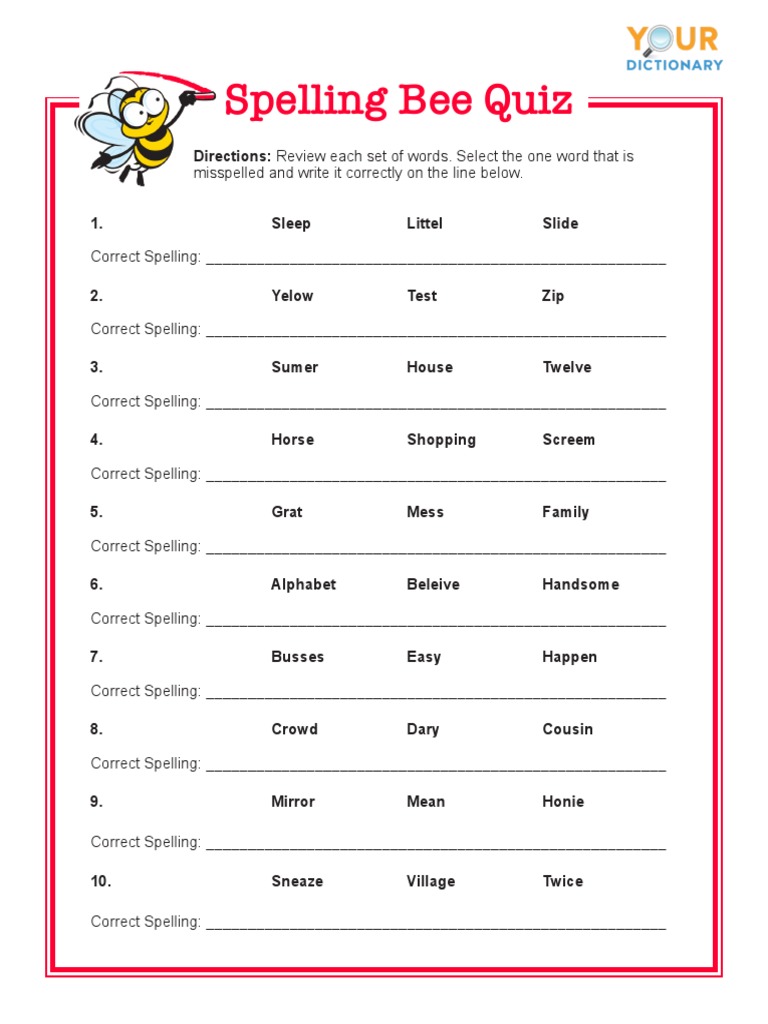 YOUR DICTIONARY

Spelling Bee Quiz

**Directions:** Review each set of words. Select the one word that is misspelled and write it correctly on the line below.

1. Sleep Littel Slide

Correct Spelling: ____________________

2. Yelow Test Zip

Correct Spelling: ____________________

3. Sumer House Twelve

Correct Spelling: ____________________

4. Horse Shopping Screem

Correct Spelling: ____________________

5. Grat Mess Family

Correct Spelling: ____________________

6. Alphabet Beleive Handsome

Correct Spelling: ____________________

7. Busses Easy Happen

Correct Spelling: ____________________

8. Crowd Dary Cousin

Correct Spelling: ____________________

9. Mirror Mean Honie

Correct Spelling: ____________________

10. Sneaze Village Twice

Correct Spelling: ____________________